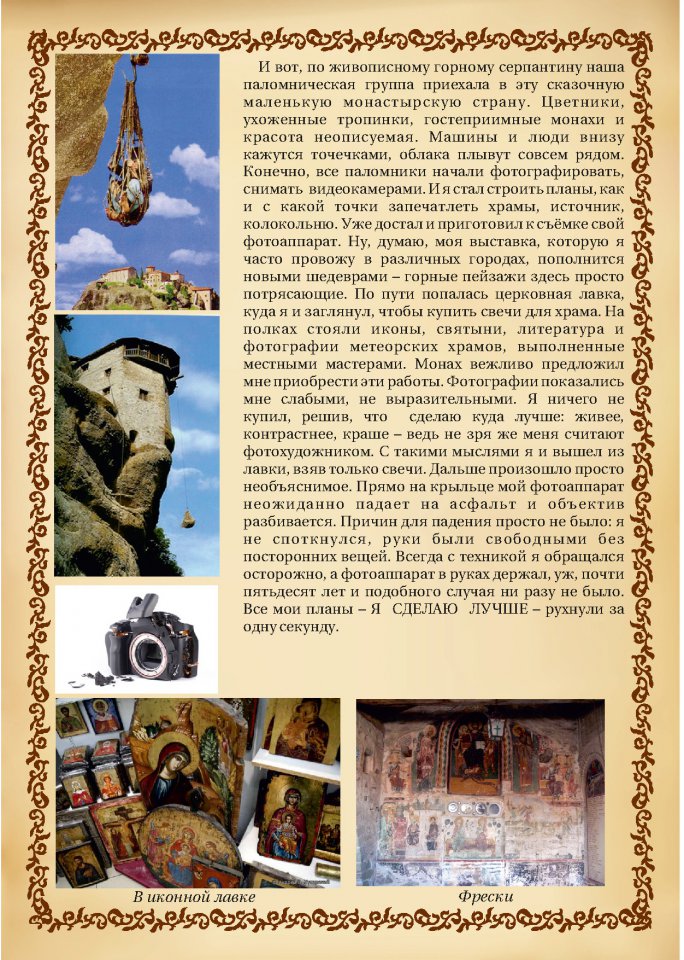 И вот, по живописному горному серпантину наша паломническая группа приехала в эту сказочную маленькую монастырскую страну. Цветники, ухоженные тропинки, гостеприимные монахи и красота неописуемая. Машины и люди внизу кажутся точечками, облака плывут совсем рядом. Конечно, все паломники начали фотографировать, снимать видеокамерами. И я стал строить планы, как и с какой точки запечатлеть храмы, источник, колокольню. Уже достал и приготовил к съёмке свой фотоаппарат. Ну, думаю, моя выставка, которую я часто провожу в различных городах, пополнится новыми шедеврами – горные пейзажи здесь просто потрясающие. По пути попалась церковная лавка, куда я и заглянул, чтобы купить свечи для храма. На полках стояли иконы, святыни, литература и фотографии метеорских храмов, выполненные местными мастерами. Монах вежливо предложил мне приобрести эти работы. Фотографии показались мне слабыми, не выразительными. Я ничего не купил, решив, что сделаю куда лучше: живее, контрастнее, краше – ведь не зря же меня считают фотохудожником. С такими мыслями я и вышел из лавки, взяв только свечи. Дальше произошло просто необъяснимое. Прямо на крыльце мой фотоаппарат неожиданно падает на асфальт и объектив разбивается. Причин для падения просто не было: я не споткнулся, руки были свободными без посторонних вещей. Всегда с техникой я обращался осторожно, а фотоаппарат в руках держал, уж, почти пятьдесят лет и подобного случая ни разу не было. Все мои планы – Я СДЕЛАЮ ЛУЧШЕ – рухнули за одну секунду.

В иконной лавке

Фрески